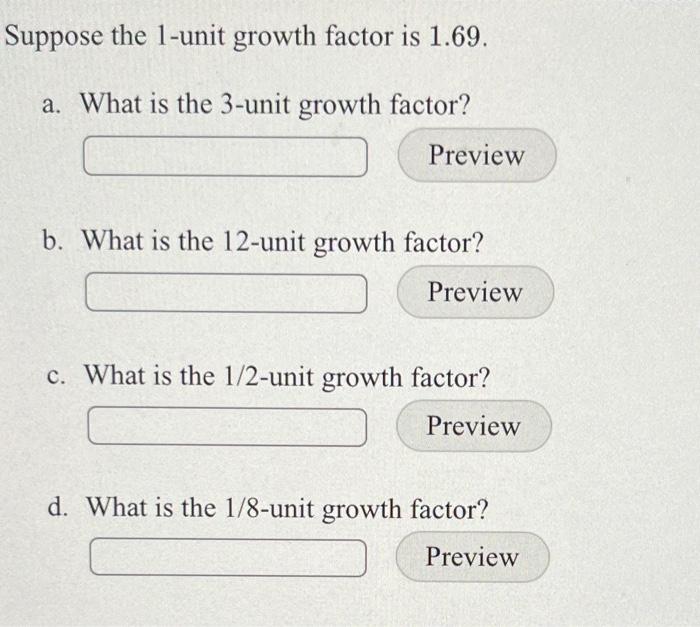 Suppose the 1-unit growth factor is 1.69.

a. What is the 3-unit growth factor?

Preview

b. What is the 12-unit growth factor?

Preview

c. What is the 1/2-unit growth factor?

Preview

d. What is the 1/8-unit growth factor?

Preview